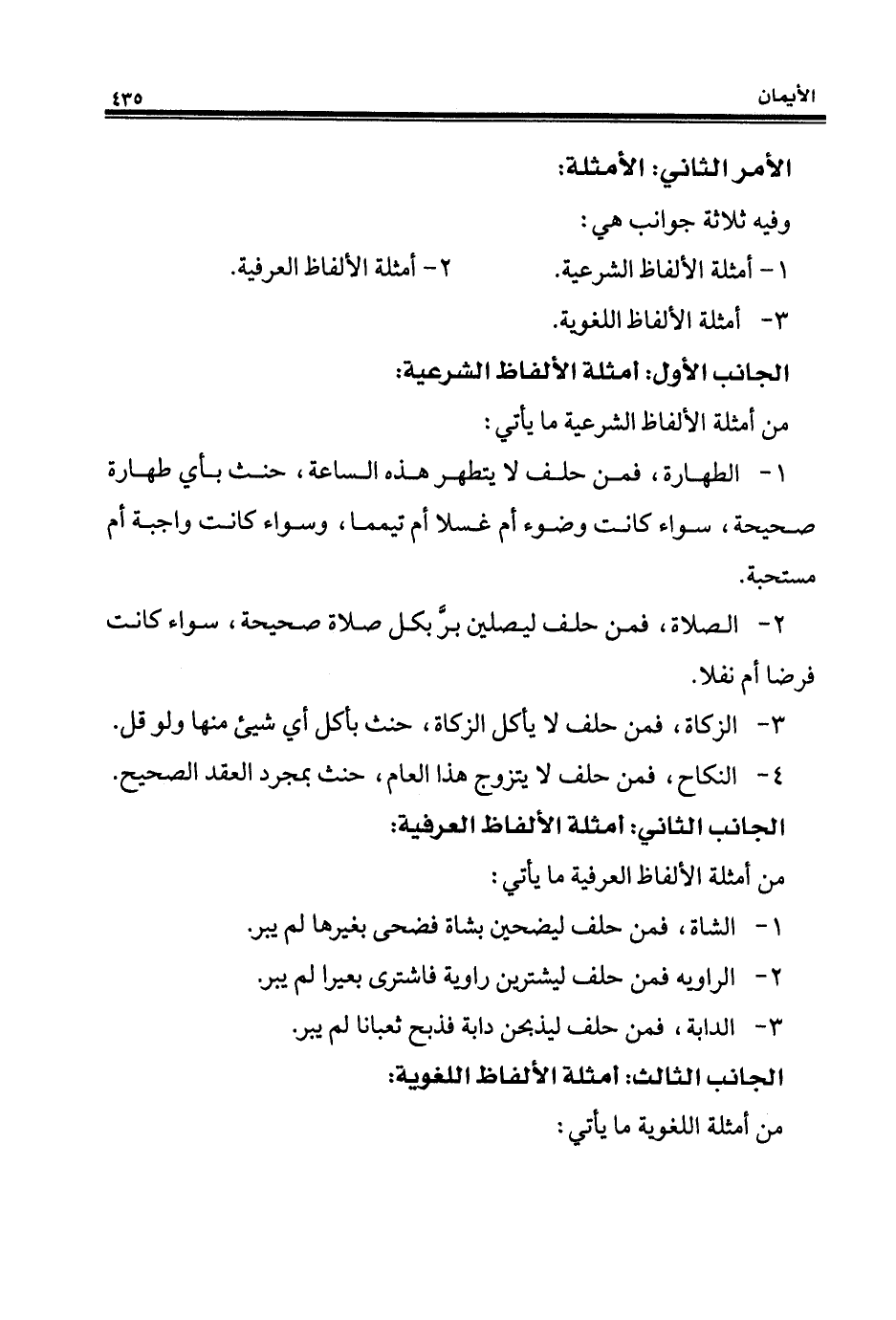 الأيمان ٤٣٥

الأمر الثاني: الأمثلة:

وفيه ثلاثة جوانب هي:

١- أمثلة الألفاظ الشرعية. ٢- أمثلة الألفاظ العرفية.

٣- أمثلة الألفاظ اللغوية.

الجانب الأول: أمثلة الألفاظ الشرعية:

من أمثلة الألفاظ الشرعية ما يأتي:

١- الطهارة، فمن حلف لا يتطهر هذه الساعة، حنث بأي طهارة صحيحة، سواء كانت وضوء أم غسلا أم تيمما، وسواء كانت واجبة أم مستحبة.

٢- الصلاة، فمن حلف ليصلين برَّ بكل صلاة صحيحة، سواء كانت فرضا أم نفلا.

٣- الزكاة، فمن حلف لا يأكل الزكاة، حنث بأكل أي شيئ منها ولو قل.

٤- النكاح، فمن حلف لا يتزوج هذا العام، حنث بمجرد العقد الصحيح.

الجانب الثاني: أمثلة الألفاظ العرفية:

من أمثلة الألفاظ العرفية ما يأتي:

١- الشاة، فمن حلف ليضحين بشاة فضحى بغيرها لم يبر.

٢- الراويه فمن حلف ليشترين راوية فاشترى بعيرا لم يبر.

٣- الدابة، فمن حلف ليذبحن دابة فذبح ثعبانا لم يبر.

الجانب الثالث: أمثلة الألفاظ اللغوية:

من أمثلة اللغوية ما يأتي: